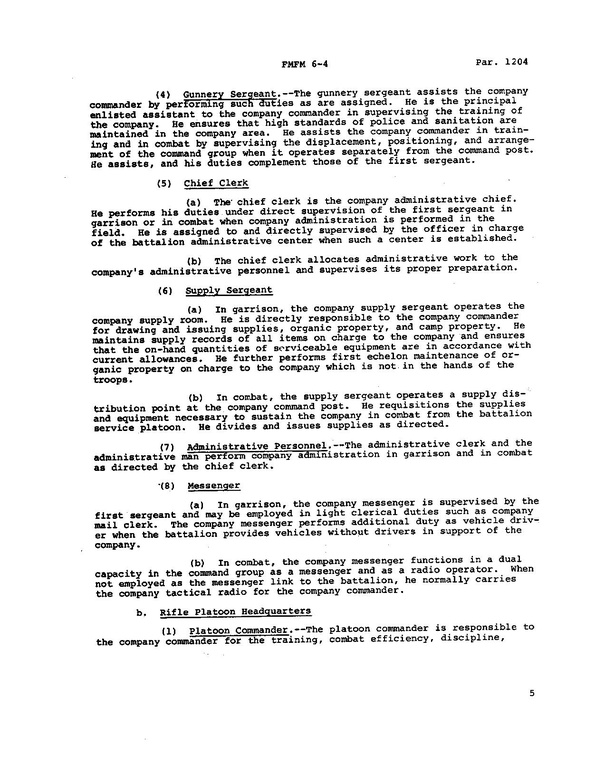 FMFM 6-4 Par. 1204

(4) Gunnery Sergeant.--The gunnery sergeant assists the company commander by performing such duties as are assigned. He is the principal enlisted assistant to the company commander in supervising the training of the company. He ensures that high standards of police and sanitation are maintained in the company area. He assists the company commander in training and in combat by supervising the displacement, positioning, and arrangement of the command group when it operates separately from the command post. He assists, and his duties complement those of the first sergeant.

(5) Chief Clerk

(a) The chief clerk is the company administrative chief. He performs his duties under direct supervision of the first sergeant in garrison or in combat when company administration is performed in the field. He is assigned to and directly supervised by the officer in charge of the battalion administrative center when such a center is established.

(b) The chief clerk allocates administrative work to the company's administrative personnel and supervises its proper preparation.

(6) Supply Sergeant

(a) In garrison, the company supply sergeant operates the company supply room. He is directly responsible to the company commander for drawing and issuing supplies, organic property, and camp property. He maintains supply records of all items on charge to the company and ensures that the on-hand quantities of serviceable equipment are in accordance with current allowances. He further performs first echelon maintenance of organic property on charge to the company which is not in the hands of the troops.

(b) In combat, the supply sergeant operates a supply distribution point at the company command post. He requisitions the supplies and equipment necessary to sustain the company in combat from the battalion service platoon. He divides and issues supplies as directed.

(7) Administrative Personnel.--The administrative clerk and the administrative man perform company administration in garrison and in combat as directed by the chief clerk.

(8) Messenger

(a) In garrison, the company messenger is supervised by the first sergeant and may be employed in light clerical duties such as company mail clerk. The company messenger performs additional duty as vehicle driver when the battalion provides vehicles without drivers in support of the company.

(b) In combat, the company messenger functions in a dual capacity in the command group as a messenger and as a radio operator. When not employed as the messenger link to the battalion, he normally carries the company tactical radio for the company commander.

b. Rifle Platoon Headquarters

(1) Platoon Commander.--The platoon commander is responsible to the company commander for the training, combat efficiency, discipline,

5